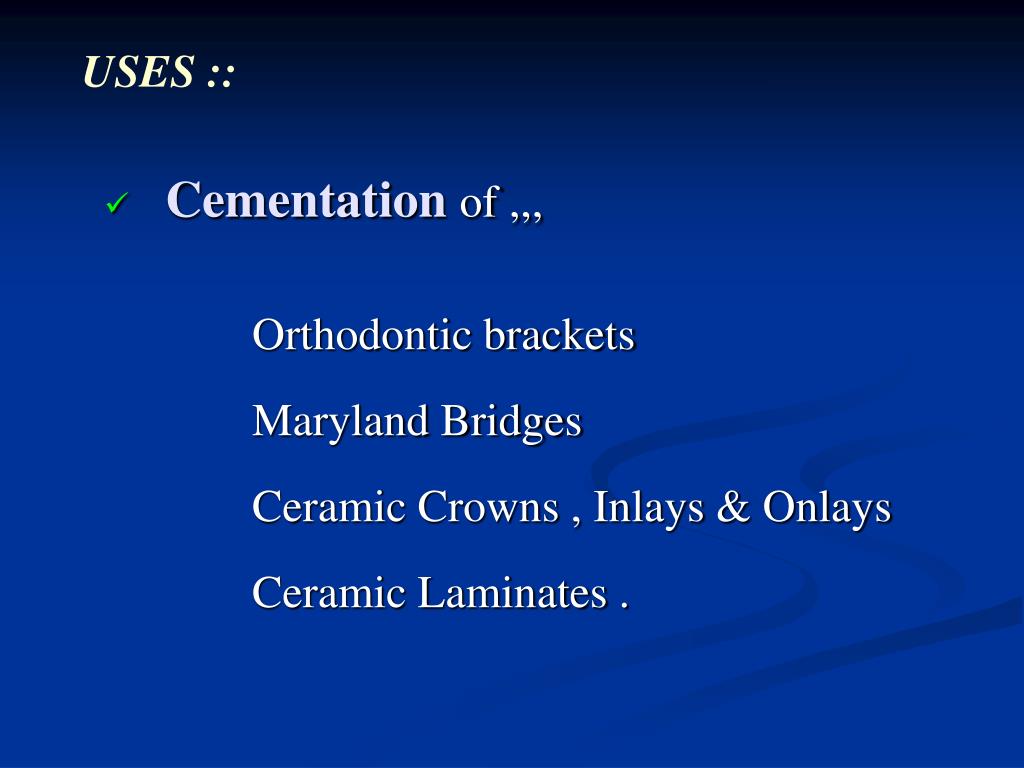 USES ::

✓ Cementation of ,,,

Orthodontic brackets

Maryland Bridges

Ceramic Crowns , Inlays & Onlays

Ceramic Laminates .